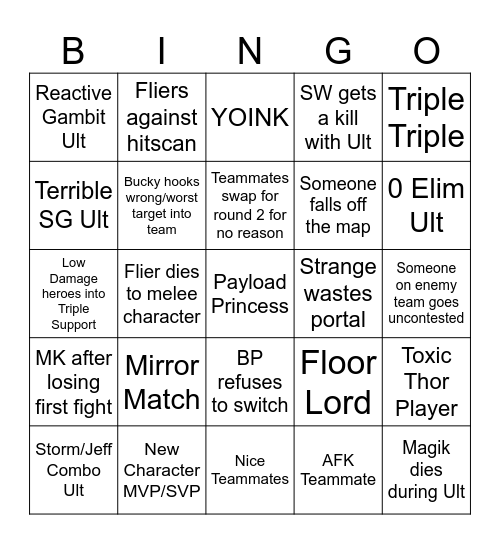 | B | I | N | G | O |
|---|---|---|---|---|
| Reactive Gambit Ult | Fliers against hitscan | YOINK | SW gets a kill with Ult | Triple Triple |
| Terrible SG Ult | Bucky hooks wrong/worst target into team | Teammates swap for round 2 for no reason | Someone falls off the map | 0 Elim Ult |
| Low Damage heroes into Triple Support | Flier dies to melee character | Payload Princess | Strange wastes portal | Someone on enemy team goes uncontested |
| MK after losing first fight | Mirror Match | BP refuses to switch | Floor Lord | Toxic Thor Player |
| Storm/Jeff Combo Ult | New Character MVP/SVP | Nice Teammates | AFK Teammate | Magik dies during Ult |